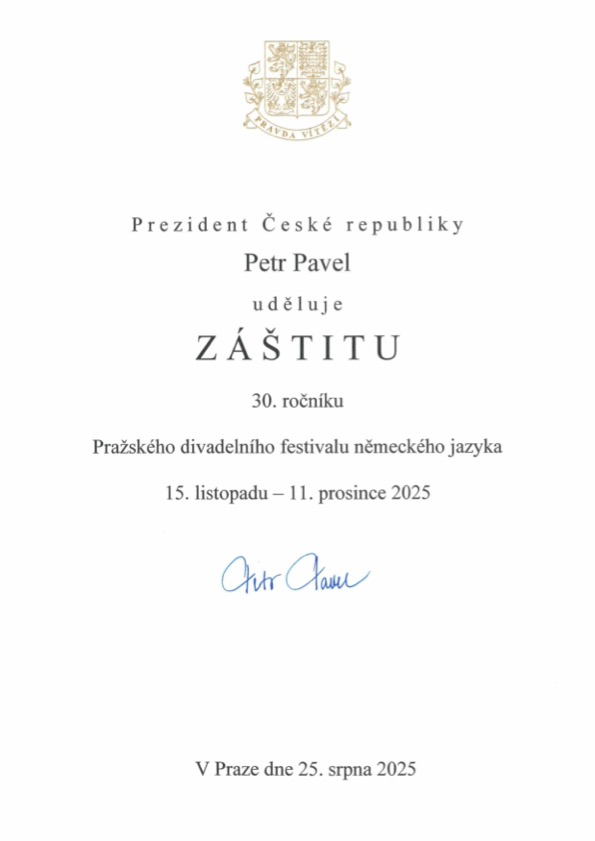 PRAVDA VÍTĚZÍ

Prezident České republiky

Petr Pavel

uděluje

ZÁŠTITU

30. ročníku

Pražského divadelního festivalu německého jazyka

15. listopadu – 11. prosince 2025

Petr Pavel

V Praze dne 25. srpna 2025